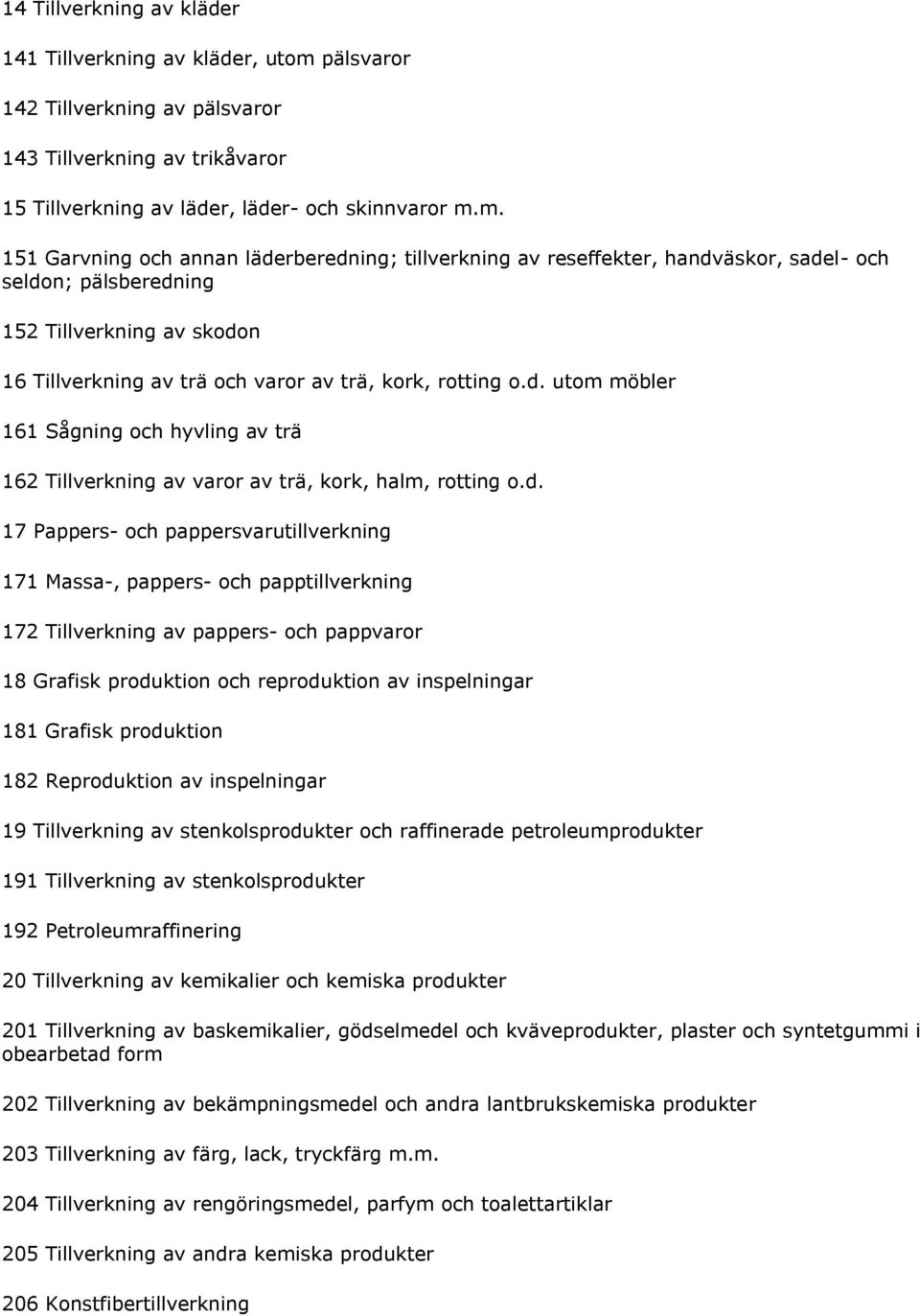 14 Tillverkning av kläder

141 Tillverkning av kläder, utom pälsvaror

142 Tillverkning av pälsvaror

143 Tillverkning av trikåvaror

15 Tillverkning av läder, läder- och skinnvaror m.m.

151 Garvning och annan läderberedning; tillverkning av reseffekter, handväskor, sadel- och seldon; pälsberedning

152 Tillverkning av skodon

16 Tillverkning av trä och varor av trä, kork, rotting o.d. utom möbler

161 Sågning och hyvling av trä

162 Tillverkning av varor av trä, kork, halm, rotting o.d.

17 Pappers- och pappersvarutillverkning

171 Massa-, pappers- och papptillverkning

172 Tillverkning av pappers- och pappvaror

18 Grafisk produktion och reproduktion av inspelningar

181 Grafisk produktion

182 Reproduktion av inspelningar

19 Tillverkning av stenkolsprodukter och raffinerade petroleumprodukter

191 Tillverkning av stenkolsprodukter

192 Petroleumraffinering

20 Tillverkning av kemikalier och kemiska produkter

201 Tillverkning av baskemikalier, gödselmedel och kväveprodukter, plaster och syntetgummi i obearbetad form

202 Tillverkning av bekämpningsmedel och andra lantbrukskemiska produkter

203 Tillverkning av färg, lack, tryckfärg m.m.

204 Tillverkning av rengöringsmedel, parfym och toalettartiklar

205 Tillverkning av andra kemiska produkter

206 Konstfibertillverkning